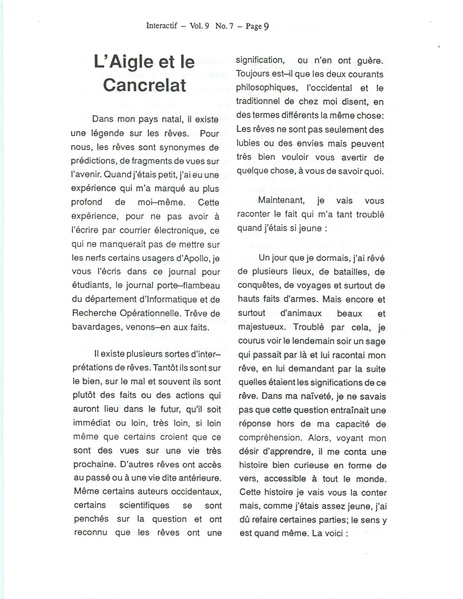 Interactif – Vol. 9 No. 7 – Page 9

L'Aigle et le Cancrelat

Dans mon pays natal, il existe une légende sur les rêves. Pour nous, les rêves sont synonymes de prédictions, de fragments de vues sur l'avenir. Quand j'étais petit, j'ai eu une expérience qui m'a marqué au plus profond de moi–même. Cette expérience, pour ne pas avoir à l'écrire par courrier électronique, ce qui ne manquerait pas de mettre sur les nerfs certains usagers d'Apollo, je vous l'écris dans ce journal pour étudiants, le journal porte–flambeau du département d'Informatique et de Recherche Opérationnelle. Trêve de bavardages, venons–en aux faits.

Il existe plusieurs sortes d'interprétations de rêves. Tantôt ils sont sur le bien, sur le mal et souvent ils sont plutôt des faits ou des actions qui auront lieu dans le futur, qu'il soit immédiat ou loin, très loin, si loin même que certains croient que ce sont des vues sur une vie très prochaine. D'autres rêves ont accès au passé ou à une vie dite antérieure. Même certains auteurs occidentaux, certains scientifiques se sont penchés sur la question et ont reconnu que les rêves ont une signification, ou n'en ont guère. Toujours est–il que les deux courants philosophiques, l'occidental et le traditionnel de chez moi disent, en des termes différents la même chose: Les rêves ne sont pas seulement des lubies ou des envies mais peuvent très bien vouloir vous avertir de quelque chose, à vous de savoir quoi.

Maintenant, je vais vous raconter le fait qui m'a tant troublé quand j'étais si jeune :

Un jour que je dormais, j'ai rêvé de plusieurs lieux, de batailles, de conquêtes, de voyages et surtout de hauts faits d'armes. Mais encore et surtout d'animaux beaux et majestueux. Troublé par cela, je courus voir le lendemain soir un sage qui passait par là et lui racontai mon rêve, en lui demandant par la suite quelles étaient les significations de ce rêve. Dans ma naïveté, je ne savais pas que cette question entraînait une réponse hors de ma capacité de compréhension. Alors, voyant mon désir d'apprendre, il me conta une histoire bien curieuse en forme de vers, accessible à tout le monde. Cette histoire je vais vous la conter mais, comme j'étais assez jeune, j'ai dû refaire certaines parties; le sens y est quand même. La voici :